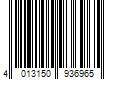 4 013150 936965